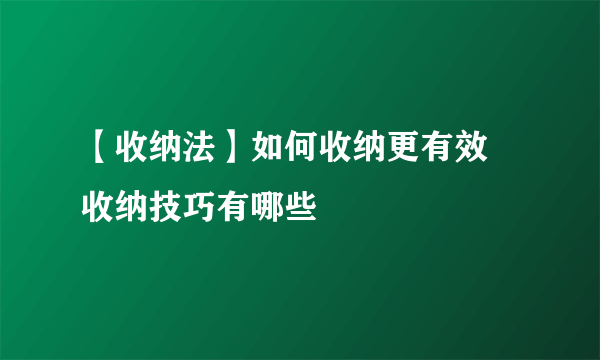 【收纳法】如何收纳更有效 收纳技巧有哪些